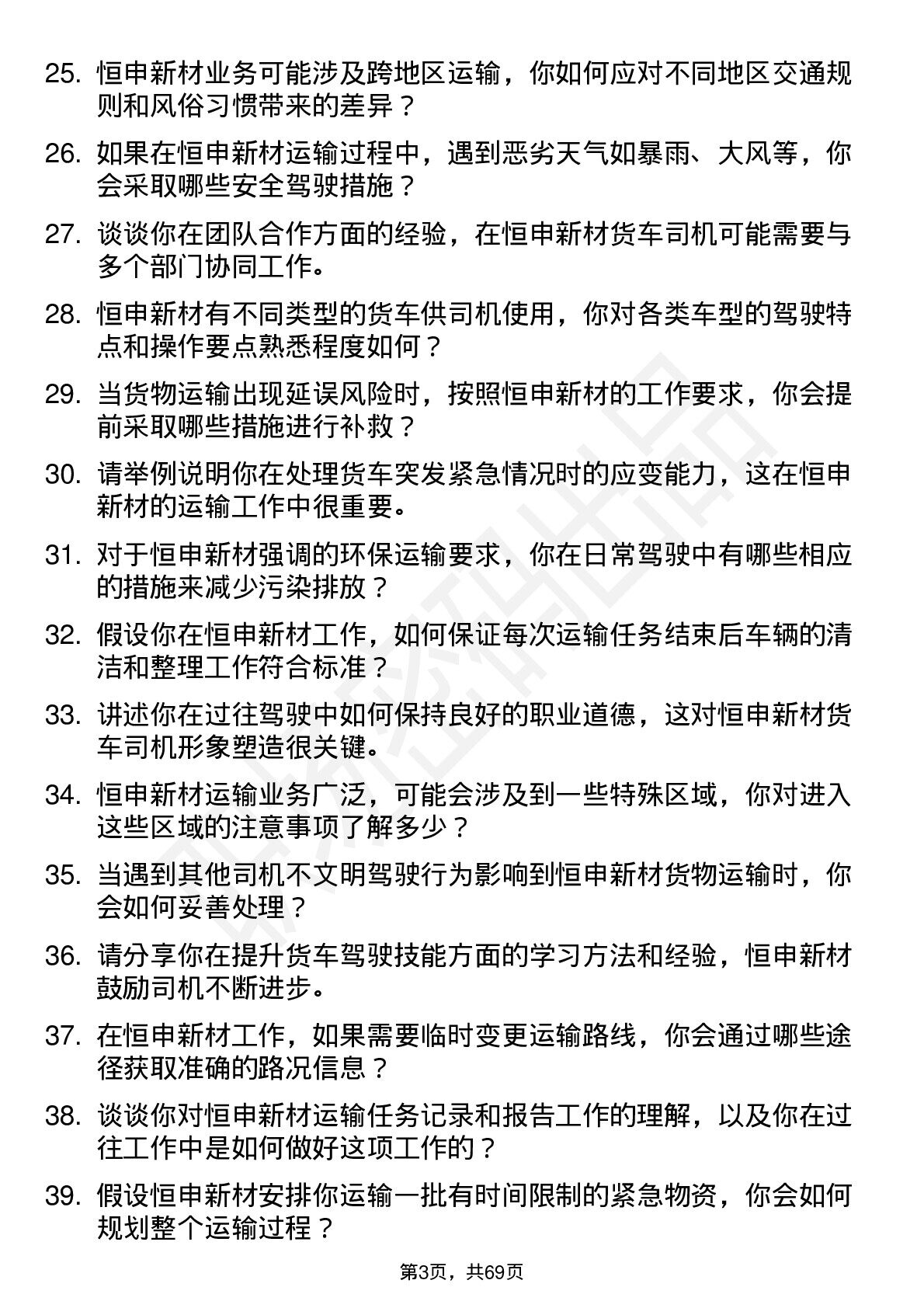 25. 恒申新材业务可能涉及跨地区运输，你如何应对不同地区交通规则和风俗习惯带来的差异？

26. 如果在恒申新材运输过程中，遇到恶劣天气如暴雨、大风等，你会采取哪些安全驾驶措施？

27. 谈谈你在团队合作方面的经验，在恒申新材货车司机可能需要与多个部门协同工作。

28. 恒申新材有不同类型的货车供司机使用，你对各类车型的驾驶特点和操作要点熟悉程度如何？

29. 当货物运输出现延误风险时，按照恒申新材的工作要求，你会提前采取哪些措施进行补救？

30. 请举例说明你在处理货车突发紧急情况时的应变能力，这在恒申新材的运输工作中很重要。

31. 对于恒申新材强调的环保运输要求，你在日常驾驶中有哪些相应的措施来减少污染排放？

32. 假设你在恒申新材工作，如何保证每次运输任务结束后车辆的清洁和整理工作符合标准？

33. 讲述你在过往驾驶中如何保持良好的职业道德，这对恒申新材货车司机形象塑造很关键。

34. 恒申新材运输业务广泛，可能会涉及到一些特殊区域，你对进入这些区域的注意事项了解多少？

35. 当遇到其他司机不文明驾驶行为影响到恒申新材货物运输时，你会如何妥善处理？

36. 请分享你在提升货车驾驶技能方面的学习方法和经验，恒申新材鼓励司机不断进步。

37. 在恒申新材工作，如果需要临时变更运输路线，你会通过哪些途径获取准确的路况信息？

38. 谈谈你对恒申新材运输任务记录和报告工作的理解，以及你在过往工作中是如何做好这项工作的？

39. 假设恒申新材安排你运输一批有时间限制的紧急物资，你会如何规划整个运输过程？

第3页，共69页